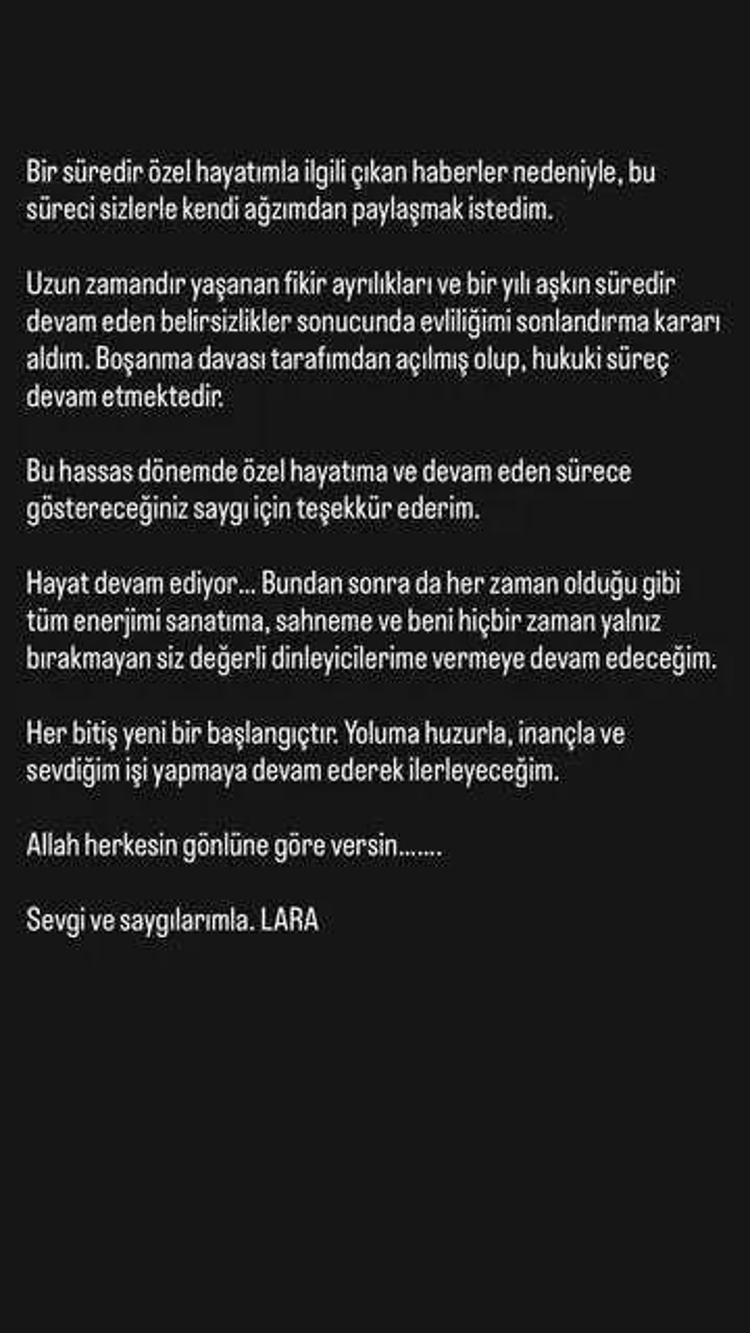 Bir süredir özel hayatımla ilgili çıkan haberler nedeniyle, bu süreci sizlerle kendi ağzımdan paylaşmak istedim.

Uzun zamandır yaşanan fikir ayrılıkları ve bir yılı aşkın süredir devam eden belirsizlikler sonucunda evliliğimi sonlandırma kararı aldım. Boşanma davası tarafımdan açılmış olup, hukuki süreç devam etmektedir.

Bu hassas dönemde özel hayatıma ve devam eden sürece göstereceğiniz saygı için teşekkür ederim.

Hayat devam ediyor... Bundan sonra da her zaman olduğu gibi tüm enerjimi sanatıma, sahneme ve beni hiçbir zaman yalnız bırakmayan siz değerli dinleyicilerime vermeye devam edeceğim.

Her bitiş yeni bir başlangıçtır. Yoluma huzurla, inançla ve sevdiğim işi yapmaya devam ederek ilerleyeceğim.

Allah herkesin gönlüne göre versin.......

Sevgi ve saygılarımla. LARA